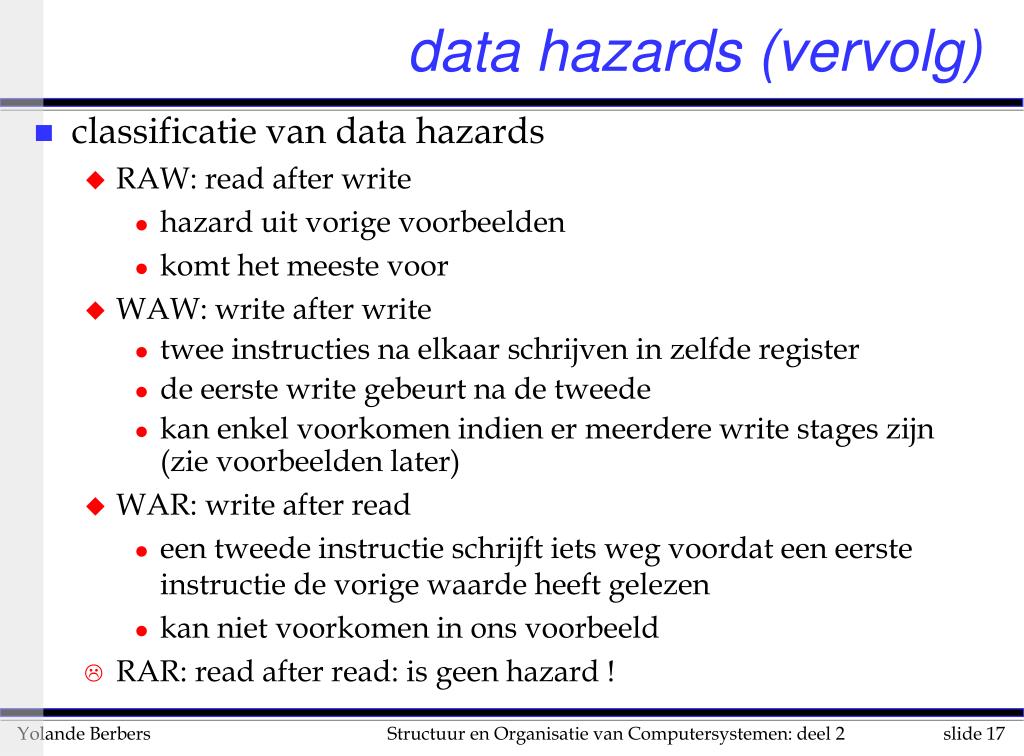 data hazards (vervolg)

classificatie van data hazards

RAW: read after write

hazard uit vorige voorbeelden

komt het meeste voor

WAW: write after write

twee instructies na elkaar schrijven in zelfde register

de eerste write gebeurt na de tweede

kan enkel voorkomen indien er meerdere write stages zijn (zie voorbeelden later)

WAR: write after read

een tweede instructie schrijft iets weg voordat een eerste instructie de vorige waarde heeft gelezen

kan niet voorkomen in ons voorbeeld

RAR: read after read: is geen hazard !

Yolande Berbers

Structuur en Organisatie van Computersystemen: deel 2

slide 17